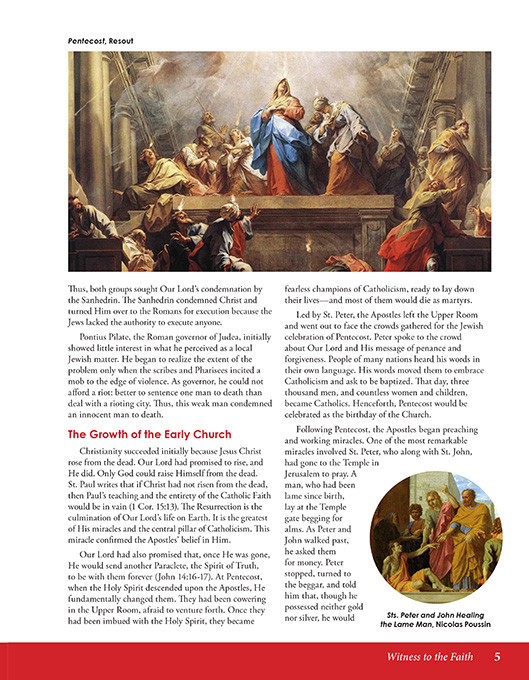 Pentecost, Resout

Thus, both groups sought Our Lord's condemnation by the Sanhedrin. The Sanhedrin condemned Christ and turned Him over to the Romans for execution because the Jews lacked the authority to execute anyone.

Pontius Pilate, the Roman governor of Judea, initially showed little interest in what he perceived as a local Jewish matter. He began to realize the extent of the problem only when the scribes and Pharisees incited a mob to the edge of violence. As governor, he could not afford a riot: better to sentence one man to death than deal with a rioting city. Thus, this weak man condemned an innocent man to death.

The Growth of the Early Church

Christianity succeeded initially because Jesus Christ rose from the dead. Our Lord had promised to rise, and He did. Only God could raise Himself from the dead. St. Paul writes that if Christ had not risen from the dead, then Paul's teaching and the entirety of the Catholic Faith would be in vain (1 Cor. 15:13). The Resurrection is the culmination of Our Lord's life on Earth. It is the greatest of His miracles and the central pillar of Catholicism. This miracle confirmed the Apostles' belief in Him.

Our Lord had also promised that, once He was gone, He would send another Paraclete, the Spirit of Truth, to be with them forever (John 14:16-17). At Pentecost, when the Holy Spirit descended upon the Apostles, He fundamentally changed them. They had been cowering in the Upper Room, afraid to venture forth. Once they had been imbued with the Holy Spirit, they became fearless champions of Catholicism, ready to lay down their lives—and most of them would die as martyrs.

Led by St. Peter, the Apostles left the Upper Room and went out to face the crowds gathered for the Jewish celebration of Pentecost. Peter spoke to the crowd about Our Lord and His message of penance and forgiveness. People of many nations heard his words in their own language. His words moved them to embrace Catholicism and ask to be baptized. That day, three thousand men, and countless women and children, became Catholics. Henceforth, Pentecost would be celebrated as the birthday of the Church.

Following Pentecost, the Apostles began preaching and working miracles. One of the most remarkable miracles involved St. Peter, who along with St. John, had gone to the Temple in Jerusalem to pray. A man, who had been lame since birth, lay at the Temple gate begging for alms. As Peter and John walked past, he asked them for money. Peter stopped, turned to the beggar, and told him that, though he possessed neither gold nor silver, he would

Sts. Peter and John Healing the Lame Man, Nicolas Poussin

Witness to the Faith 5